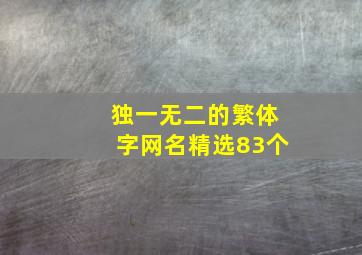 独一无二的繁体字网名精选83个